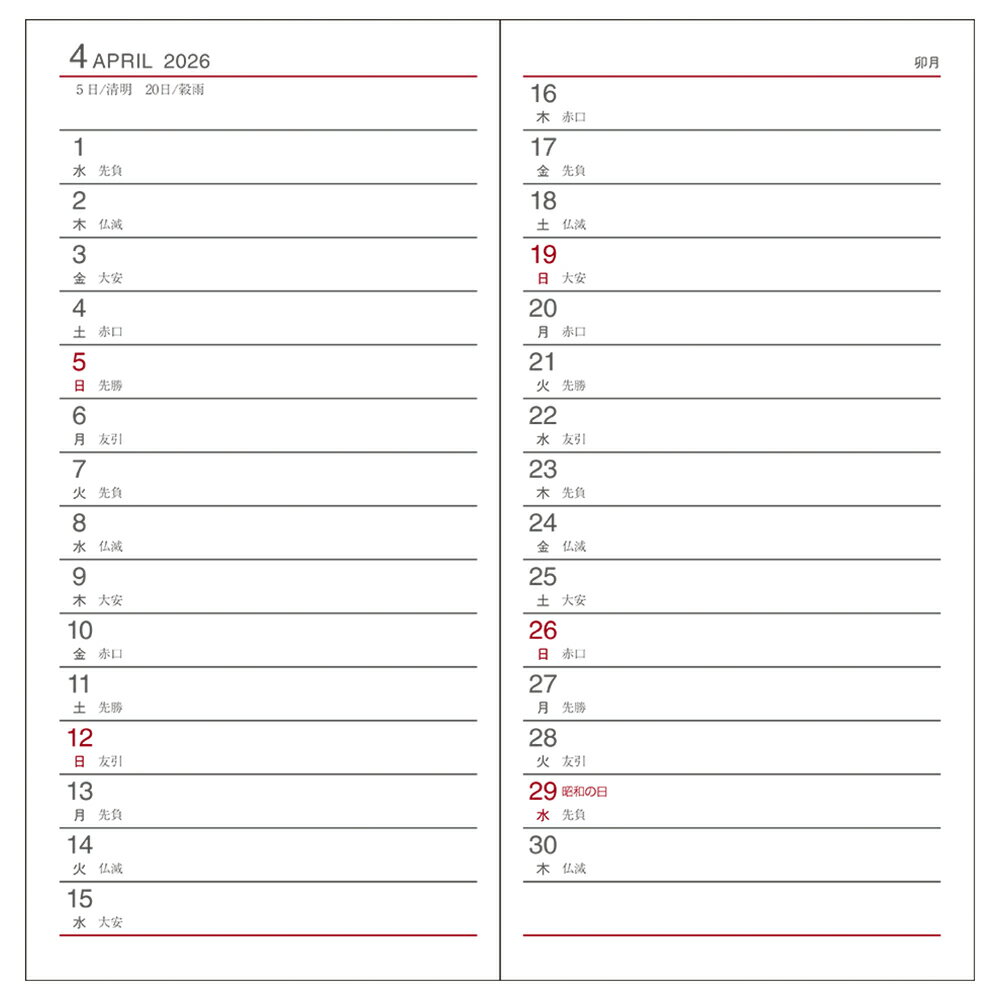 4 APRIL 2026

5日/清明 20日/穀雨

1
水 先負

2
木 仏滅

3
金 大安

4
土 赤口

5
日 先勝

6
月 友引

7
火 先負

8
水 仏滅

9
木 大安

10
金 赤口

11
土 先勝

12
日 友引

13
月 先負

14
火 仏滅

15
水 大安

卯月

16
木 赤口

17
金 先負

18
土 仏滅

19
日 大安

20
月 赤口

21
火 先勝

22
水 友引

23
木 先負

24
金 仏滅

25
土 大安

26
日 赤口

27
月 先勝

28
火 友引

29 昭和の日
水 先負

30
木 仏滅